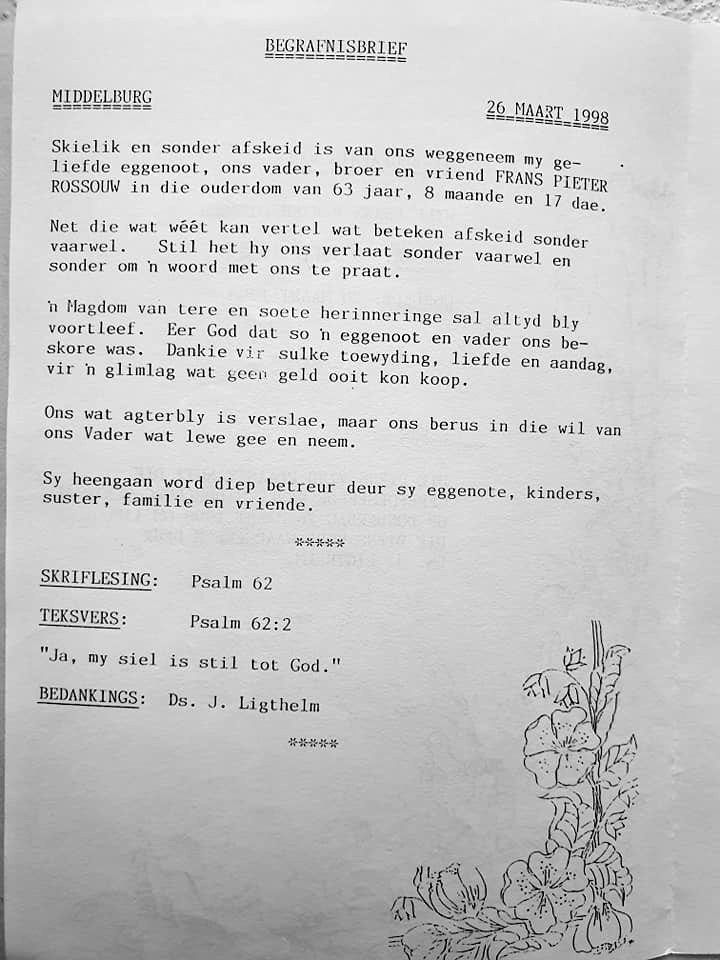 BEGRAFNISBRIEF

MIDDELBURG

26 MAART 1998

Skielik en sonder afskeid is van ons weggeneem my geliefde eggenoot, ons vader, broer en vriend FRANS PIETER ROSSOUW in die ouderdom van 63 jaar, 8 maande en 17 dae.

Net die wat wéét kan vertel wat beteken afskeid sonder vaarwel. Stil het hy ons verlaat sonder vaarwel en sonder om 'n woord met ons te praat.

'n Magdom van tere en soete herinneringe sal altyd bly voortleef. Eer God dat so 'n eggenoot en vader ons beskore was. Dankie vir sulke toewyding, liefde en aandag, vir 'n glimlag wat geen geld ooit kon koop.

Ons wat agterbly is verslae, maar ons berus in die wil van ons Vader wat lewe gee en neem.

Sy heengaan word diep betreur deur sy eggenote, kinders, suster, familie en vriende.

*****

SKRIFLESING: Psalm 62

TEKSVERS: Psalm 62:2

"Ja, my siel is stil tot God."

BEDANKINGS: Ds. J. Ligthelm

*****